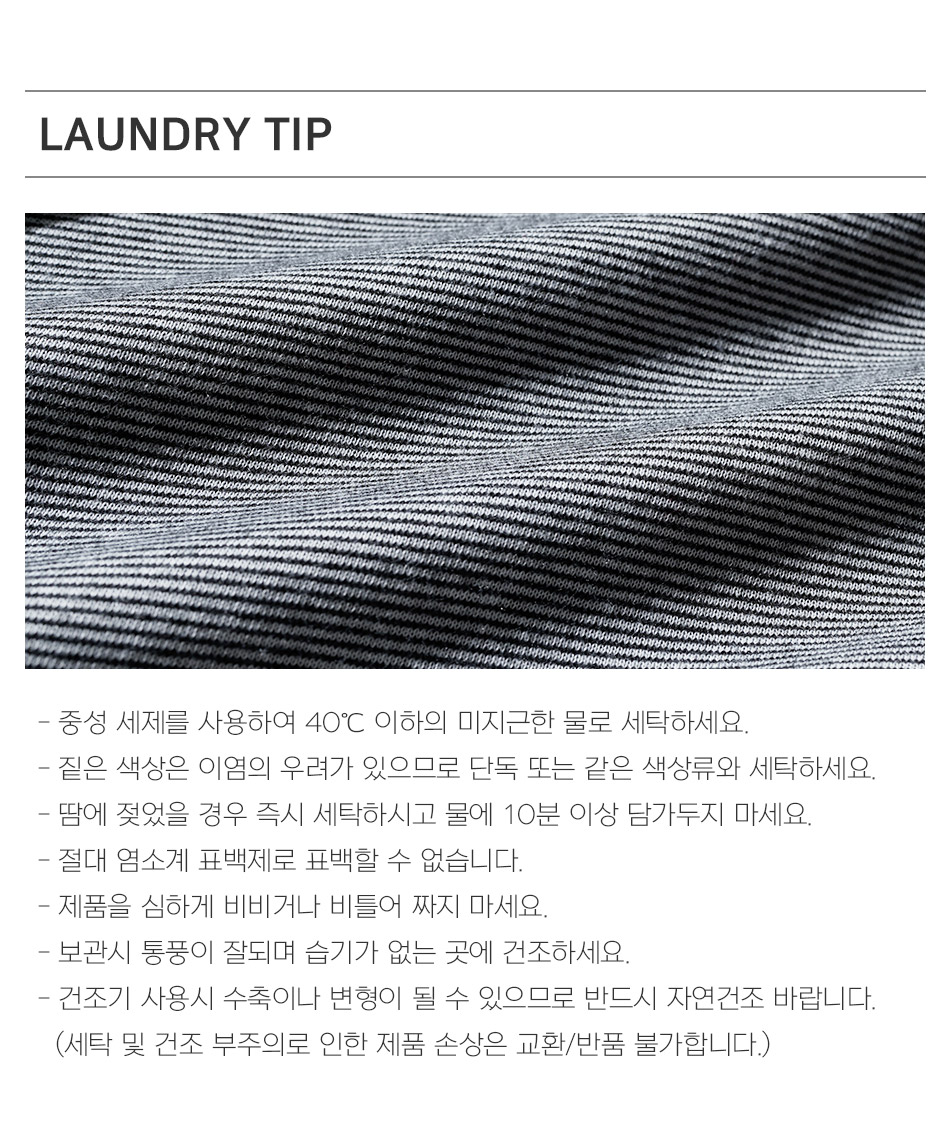 LAUNDRY TIP

- 중성 세제를 사용하여 40℃ 이하의 미지근한 물로 세탁하세요.
- 짙은 색상은 이염의 우려가 있으므로 단독 또는 같은 색상류와 세탁하세요.
- 땀에 젖었을 경우 즉시 세탁하시고 물에 10분 이상 담가두지 마세요.
- 절대 염소계 표백제로 표백할 수 없습니다.
- 제품을 심하게 비비거나 비틀어 짜지 마세요.
- 보관시 통풍이 잘되며 습기가 없는 곳에 건조하세요.
- 건조기 사용시 수축이나 변형이 될 수 있으므로 반드시 자연건조 바랍니다.
(세탁 및 건조 부주의로 인한 제품 손상은 교환/반품 불가합니다.)